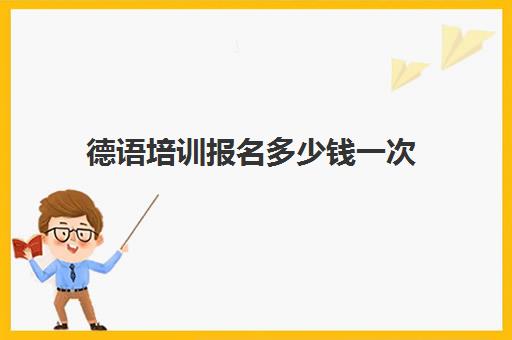 德语培训报名多少钱一次